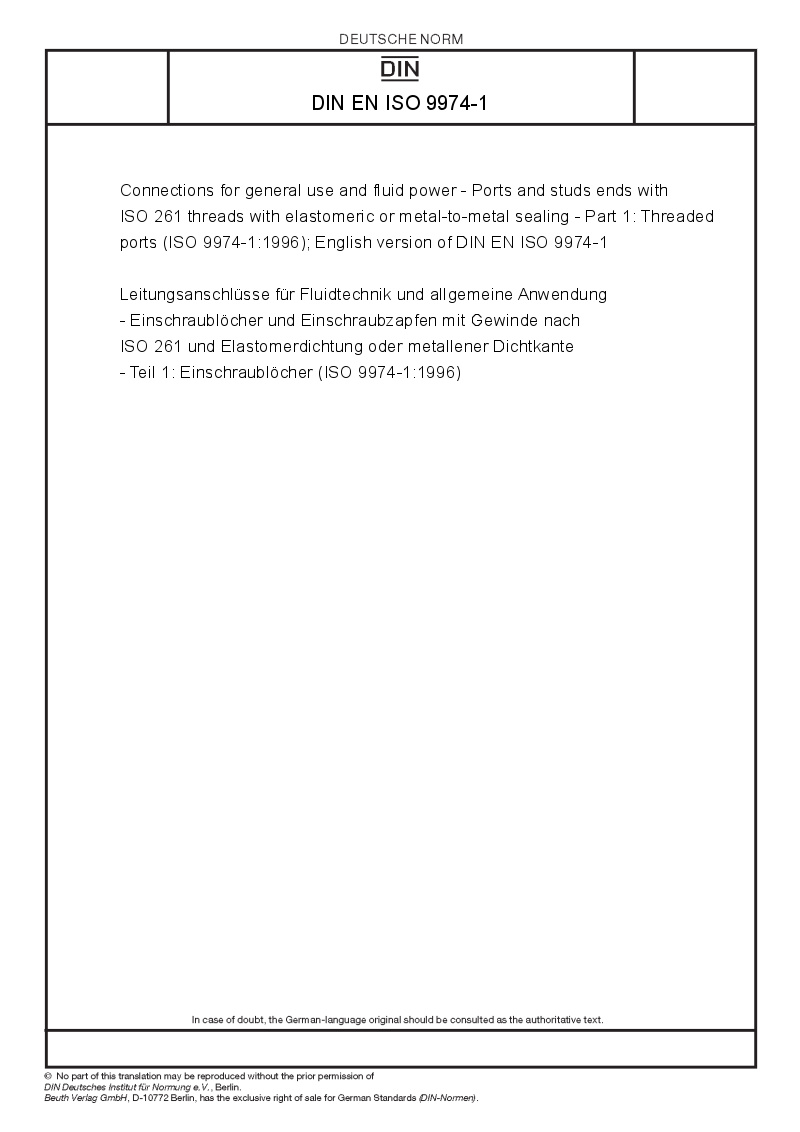 DEUTSCHE NORM

DIN

DIN EN ISO 9974-1

Connections for general use and fluid power - Ports and studs ends with ISO 261 threads with elastomeric or metal-to-metal sealing - Part 1: Threaded ports (ISO 9974-1:1996); English version of DIN EN ISO 9974-1

Leitungsanschlüsse für Fluidtechnik und allgemeine Anwendung - Einschraublöcher und Einschraubzapfen mit Gewinde nach ISO 261 und Elastomerdichtung oder metallener Dichtkante - Teil 1: Einschraublöcher (ISO 9974-1:1996)

In case of doubt, the German-language original should be consulted as the authoritative text.

© No part of this translation may be reproduced without the prior permission of DIN Deutsches Institut für Normung e.V., Berlin.
Beuth Verlag GmbH, D-10772 Berlin, has the exclusive right of sale for German Standards (DIN-Normen).